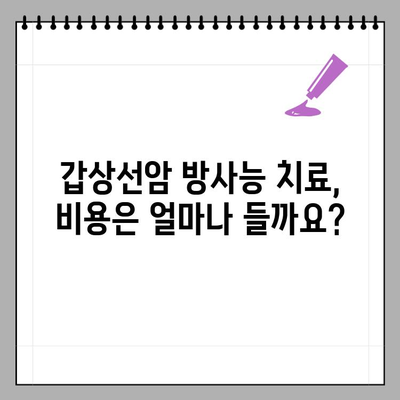 갑상선암 방사능 치료, 비용은 얼마나 들까요?